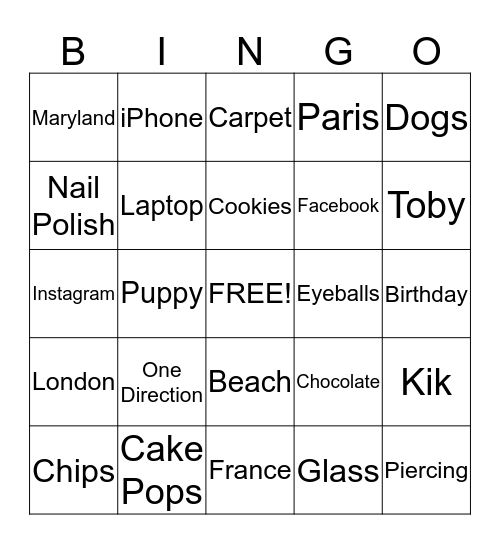 | B | I | N | G | O |
|---|---|---|---|---|
| Maryland | iPhone | Carpet | Paris | Dogs |
| Nail Polish | Laptop | Cookies | Facebook | Toby |
| Instagram | Puppy | FREE! | Eyeballs | Birthday |
| London | One Direction | Beach | Chocolate | Kik |
| Chips | Cake Pops | France | Glass | Piercing |